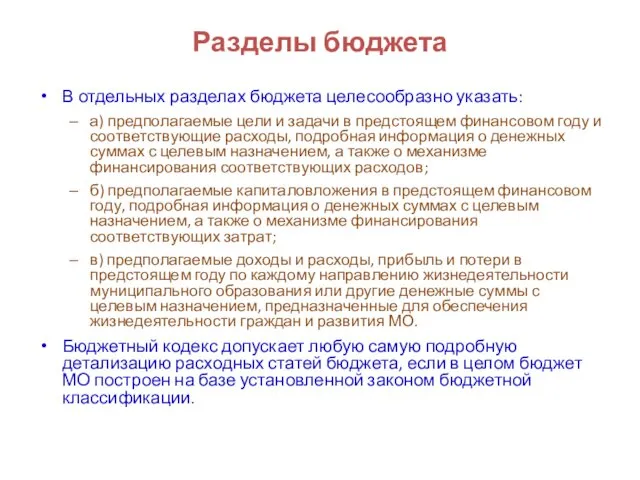 Разделы бюджета

• В отдельных разделах бюджета целесообразно указать:

– а) предполагаемые цели и задачи в предстоящем финансовом году и соответствующие расходы, подробная информация о денежных суммах с целевым назначением, а также о механизме финансирования соответствующих расходов;

– б) предполагаемые капиталовложения в предстоящем финансовом году, подробная информация о денежных суммах с целевым назначением, а также о механизме финансирования соответствующих затрат;

– в) предполагаемые доходы и расходы, прибыль и потери в предстоящем году по каждому направлению жизнедеятельности муниципального образования или другие денежные суммы с целевым назначением, предназначенные для обеспечения жизнедеятельности граждан и развития МО.

• Бюджетный кодекс допускает любую самую подробную детализацию расходных статей бюджета, если в целом бюджет МО построен на базе установленной законом бюджетной классификации.